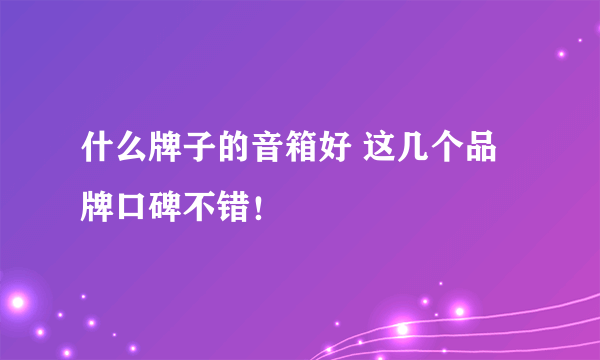 什么牌子的音箱好 这几个品牌口碑不错！